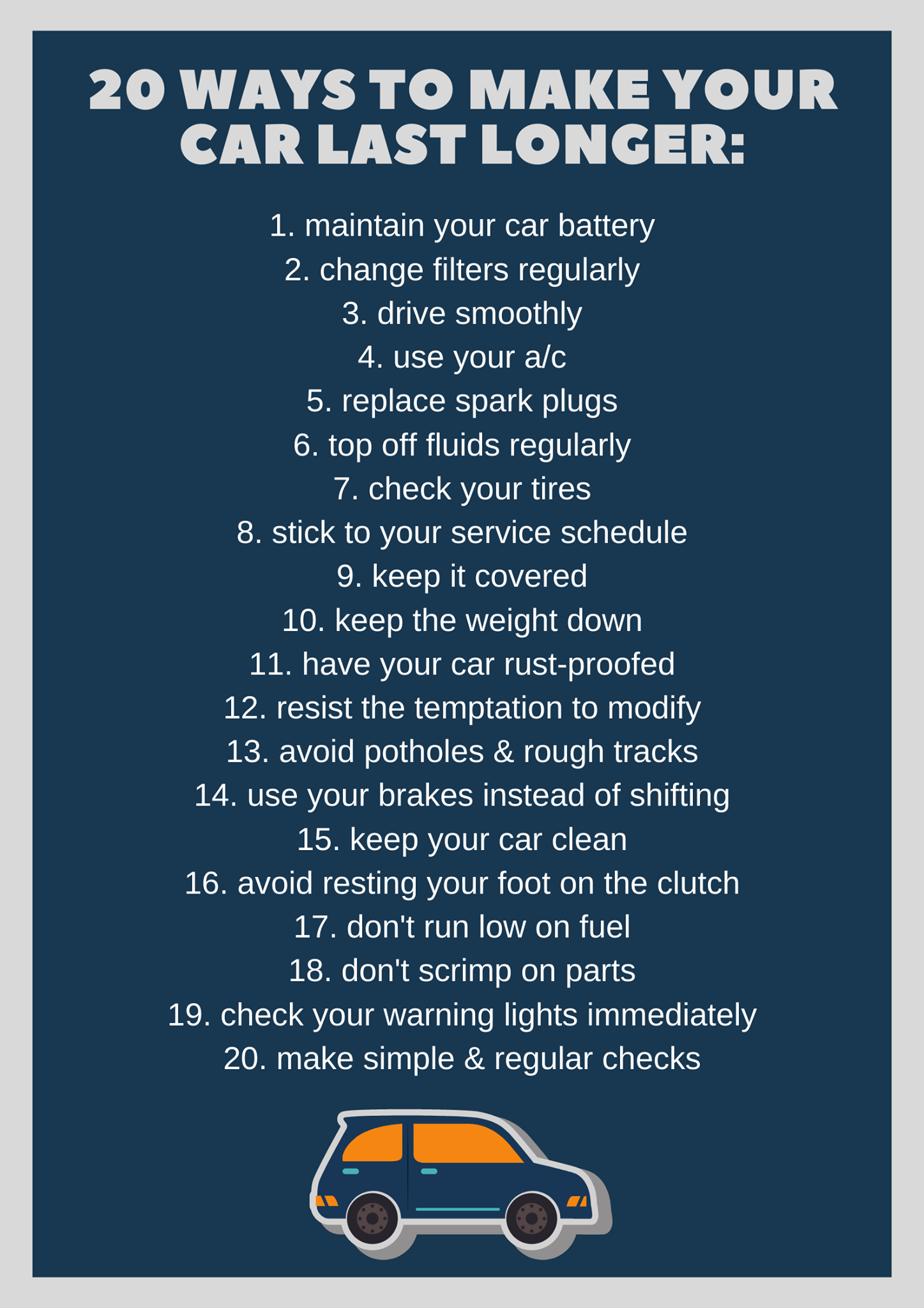 20 WAYS TO MAKE YOUR CAR LAST LONGER:

1. maintain your car battery
2. change filters regularly
3. drive smoothly
4. use your a/c
5. replace spark plugs
6. top off fluids regularly
7. check your tires
8. stick to your service schedule
9. keep it covered
10. keep the weight down
11. have your car rust-proofed
12. resist the temptation to modify
13. avoid potholes & rough tracks
14. use your brakes instead of shifting
15. keep your car clean
16. avoid resting your foot on the clutch
17. don't run low on fuel
18. don't scrimp on parts
19. check your warning lights immediately
20. make simple & regular checks